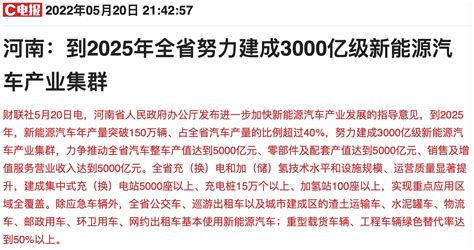 C电报 2022年05月20日 21:42:57

河南：到2025年全省努力建成3000亿级新能源汽车产业集群

财联社5月20日电，河南省人民政府办公厅发布进一步加快新能源汽车产业发展的指导意见，到2025年，新能源汽车年产量突破150万辆、占全省汽车产量的比例超过40%，努力建成3000亿级新能源汽车产业集群，力争推动全省汽车整车产值达到5000亿元、零部件及配套产值达到5000亿元、销售及增值服务营业收入达到5000亿元。全省充（换）电和加（储）氢技术水平和设施规模、运营质量显著提升，建成集中式充（换）电站5000座以上、充电桩15万个以上、加氢站100座以上，实现重点应用区域全覆盖。除应急车辆外，全省公交车、巡游出租车以及城市建成区的渣土运输车、水泥罐车、物流车、邮政用车、环卫用车、网约出租车基本使用新能源汽车；重型载货车辆、工程车辆绿色替代率达到50%以上。